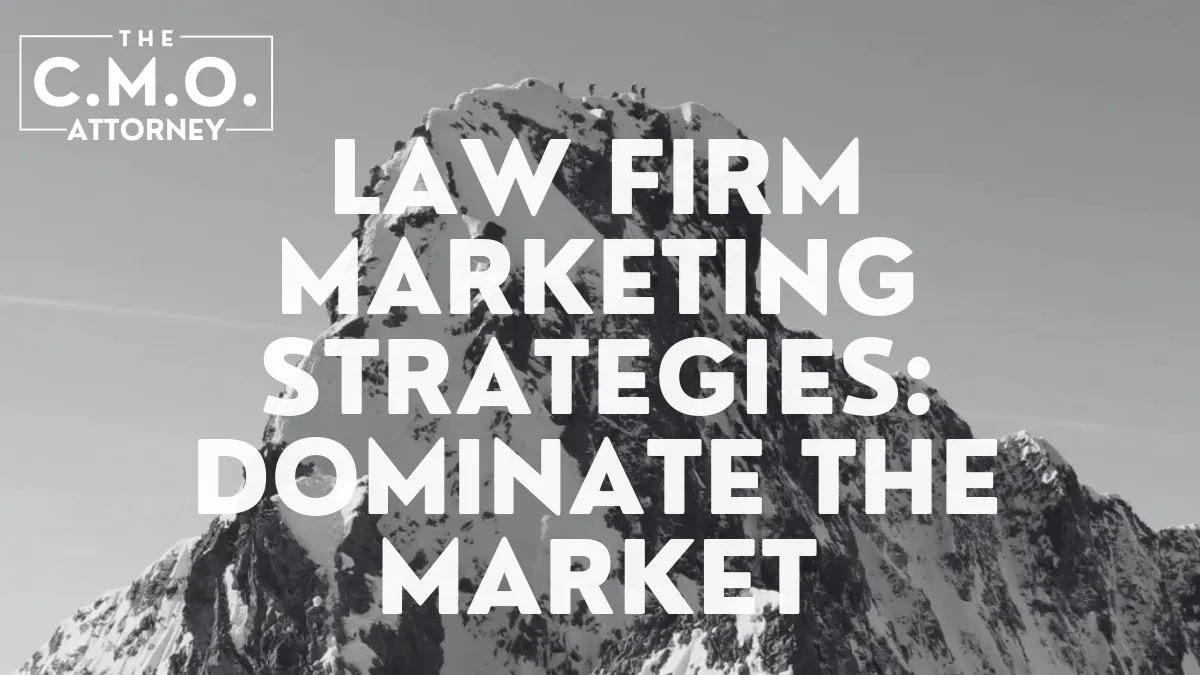 THE
C.M.O.
ATTORNEY

LAW FIRM MARKETING STRATEGIES: DOMINATE THE MARKET